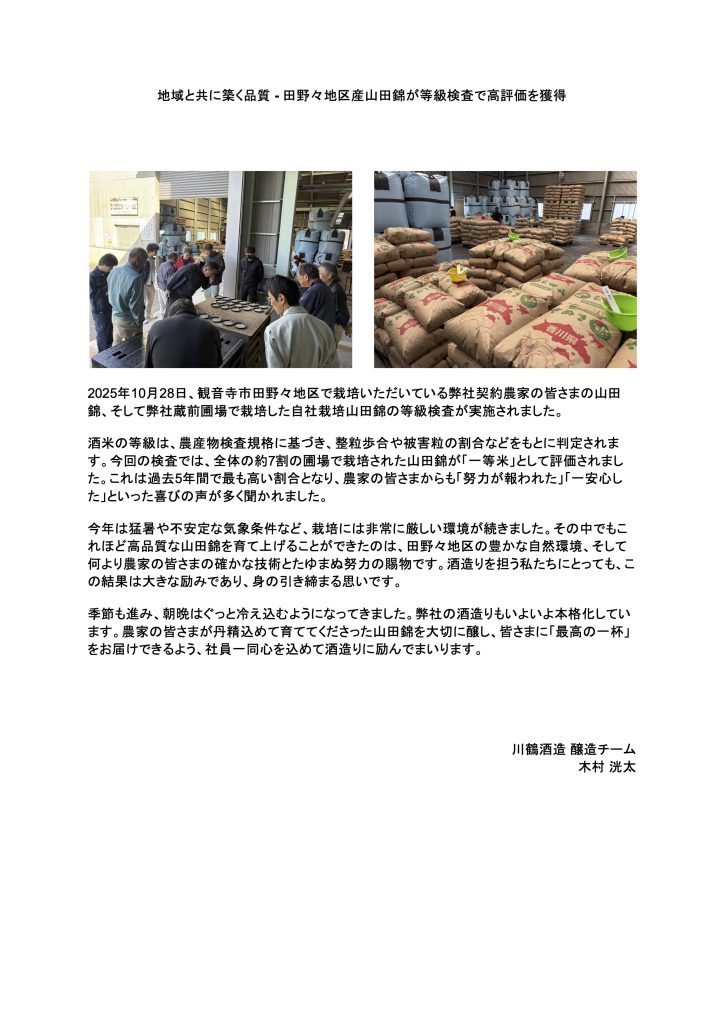 地域と共に築く品質 - 田野々地区産山田錦が等級検査で高評価を獲得

香川県

2025年10月28日、観音寺市田野々地区で栽培いただいている弊社契約農家の皆さまの山田錦、そして弊社蔵前圃場で栽培した自社栽培山田錦の等級検査が実施されました。

酒米の等級は、農産物検査規格に基づき、整粒歩合や被害粒の割合などをもとに判定されます。今回の検査では、全体の約7割の圃場で栽培された山田錦が「一等米」として評価されました。これは過去5年間で最も高い割合となり、農家の皆さまからも「努力が報われた」「一安心した」といった喜びの声が多く聞かれました。

今年は猛暑や不安定な気象条件など、栽培には非常に厳しい環境が続きました。その中でもこれほど高品質な山田錦を育て上げることができたのは、田野々地区の豊かな自然環境、そして何より農家の皆さまの確かな技術とたゆまぬ努力の賜物です。酒造りを担う私たちにとっても、この結果は大きな励みであり、身の引き締まる思いです。

季節も進み、朝晩はぐっと冷え込むようになってきました。弊社の酒造りもいよいよ本格化しています。農家の皆さまが丹精込めて育ててくださった山田錦を大切に醸し、皆さまに「最高の一杯」をお届けできるよう、社員一同心を込めて酒造りに励んでまいります。

川鶴酒造 醸造チーム
木村 洸太